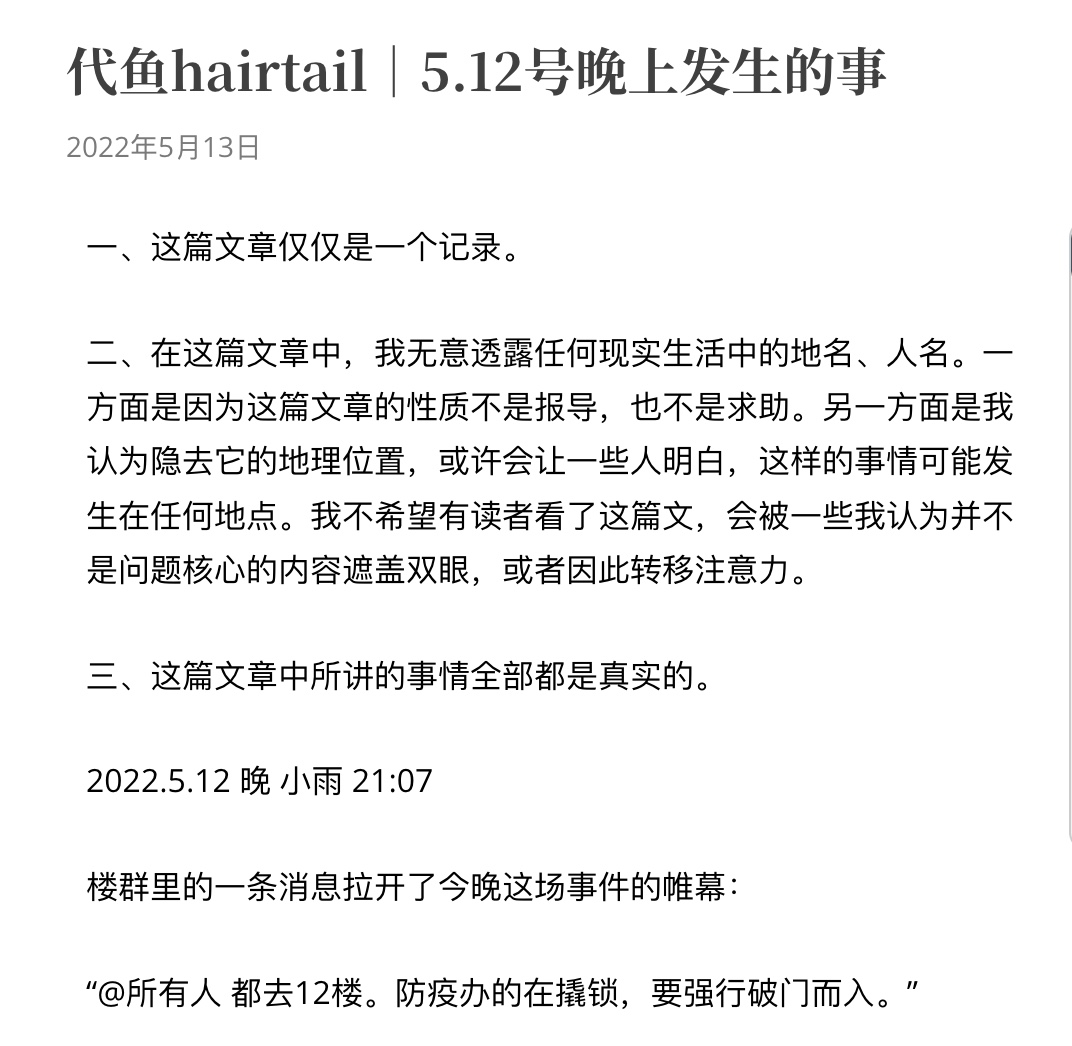 代鱼hairtail｜5.12号晚上发生的事

2022年5月13日

一、这篇文章仅仅是一个记录。

二、在这篇文章中，我无意透露任何现实生活中的地名、人名。一方面是因为这篇文章的性质不是报导，也不是求助。另一方面是我认为隐去它的地理位置，或许会让一些人明白，这样的事情可能发生在任何地点。我不希望有读者看了这篇文，会被一些我认为并不是问题核心的内容遮盖双眼，或者因此转移注意力。

三、这篇文章中所讲的事情全部都是真实的。

2022.5.12 晚 小雨 21:07

楼群里的一条消息拉开了今晚这场事件的帷幕：

“@所有人 都去12楼。防疫办的在撬锁，要强行破门而入。”